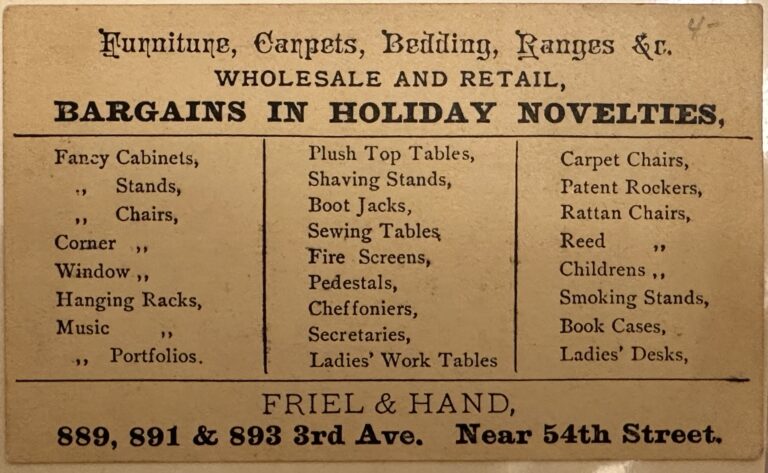 4-

Furniture, Carpets, Bedding, Ranges &c.
WHOLESALE AND RETAIL,
BARGAINS IN HOLIDAY NOVELTIES,

Fancy Cabinets,
,, Stands,
,, Chairs,
Corner ,,
Window ,,
Hanging Racks,
Music ,,
,, Portfolios.

Plush Top Tables,
Shaving Stands,
Boot Jacks,
Sewing Tables,
Fire Screens,
Pedestals,
Cheffoniers,
Secretaries,
Ladies' Work Tables

Carpet Chairs,
Patent Rockers,
Rattan Chairs,
Reed ,,
Childrens ,,
Smoking Stands,
Book Cases,
Ladies' Desks,

FRIEL & HAND,
889, 891 & 893 3rd Ave. Near 54th Street.